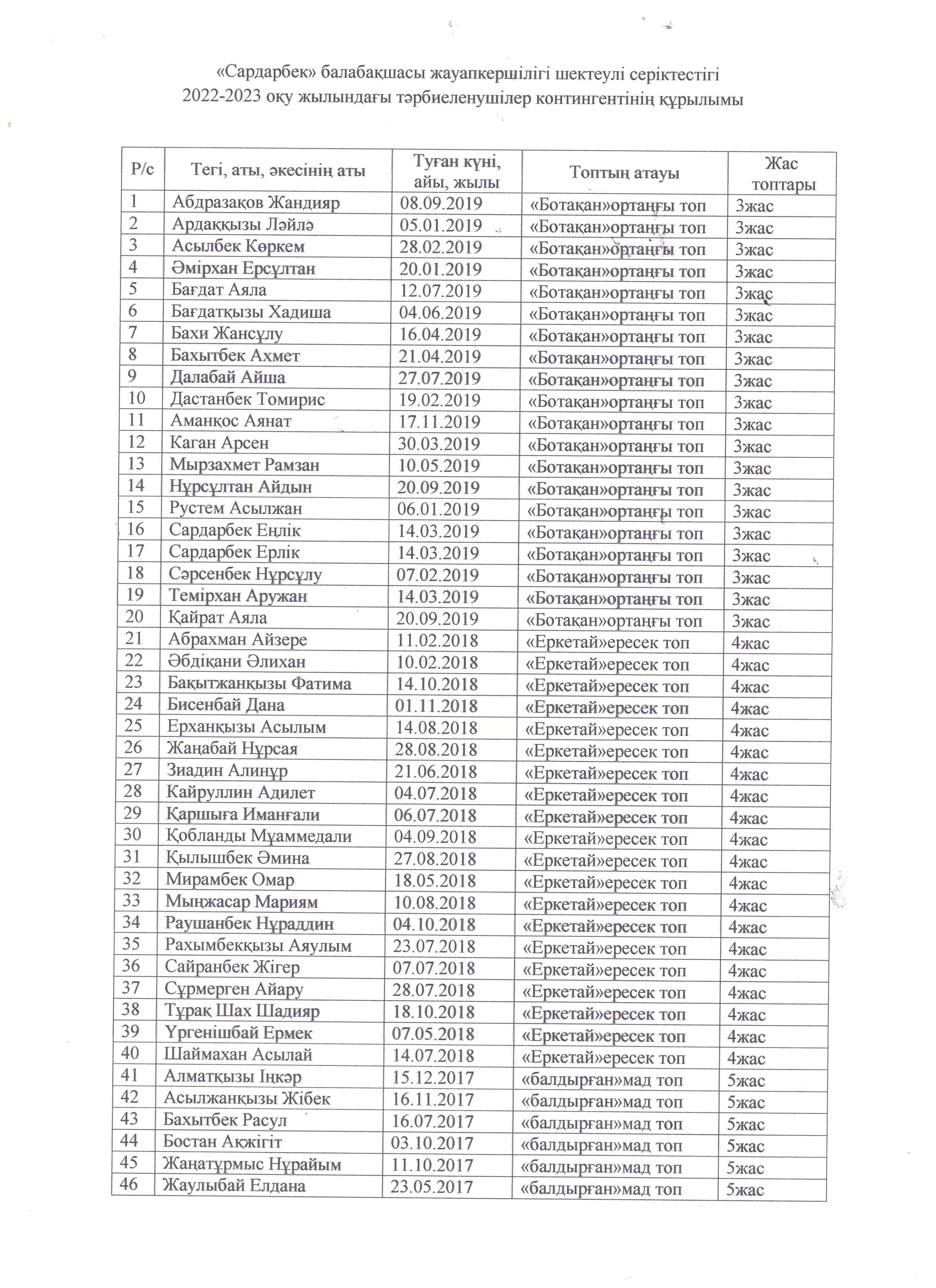 «Сардарбек» балабақшасы жауапкершілігі шектеулі серіктестігі
2022-2023 оқу жылындағы тәрбиеленушілер контингентінің құрылымы

| Р/с | Тегі, аты, әкесінің аты | Туған күні, айы, жылы | Топтың атауы | Жас топтары |
|---|---|---|---|---|
| 1 | Абдразақов Жандияр | 08.09.2019 | «Ботақан»ортаңғы топ | 3жас |
| 2 | Ардаққызы Ләйлә | 05.01.2019 | «Ботақан»ортаңғы топ | 3жас |
| 3 | Асылбек Көркем | 28.02.2019 | «Ботақан»ортаңғы топ | 3жас |
| 4 | Әмірхан Ерсұлтан | 20.01.2019 | «Ботақан»ортаңғы топ | 3жас |
| 5 | Бағдат Аяла | 12.07.2019 | «Ботақан»ортаңғы топ | 3жас |
| 6 | Бағдатқызы Хадиша | 04.06.2019 | «Ботақан»ортаңғы топ | 3жас |
| 7 | Бахи Жансұлу | 16.04.2019 | «Ботақан»ортаңғы топ | 3жас |
| 8 | Бахытбек Ахмет | 21.04.2019 | «Ботақан»ортаңғы топ | 3жас |
| 9 | Далабай Айша | 27.07.2019 | «Ботақан»ортаңғы топ | 3жас |
| 10 | Дастанбек Томирис | 19.02.2019 | «Ботақан»ортаңғы топ | 3жас |
| 11 | Аманқос Аянат | 17.11.2019 | «Ботақан»ортаңғы топ | 3жас |
| 12 | Каган Арсен | 30.03.2019 | «Ботақан»ортаңғы топ | 3жас |
| 13 | Мырзахмет Рамзан | 10.05.2019 | «Ботақан»ортаңғы топ | 3жас |
| 14 | Нұрсұлтан Айдын | 20.09.2019 | «Ботақан»ортаңғы топ | 3жас |
| 15 | Рустем Асылжан | 06.01.2019 | «Ботақан»ортаңғы топ | 3жас |
| 16 | Сардарбек Еңлік | 14.03.2019 | «Ботақан»ортаңғы топ | 3жас |
| 17 | Сардарбек Ерлік | 14.03.2019 | «Ботақан»ортаңғы топ | 3жас |
| 18 | Сәрсенбек Нұрсұлу | 07.02.2019 | «Ботақан»ортаңғы топ | 3жас |
| 19 | Темірхан Аружан | 14.03.2019 | «Ботақан»ортаңғы топ | 3жас |
| 20 | Қайрат Аяла | 20.09.2019 | «Ботақан»ортаңғы топ | 3жас |
| 21 | Абрахман Айзере | 11.02.2018 | «Еркетай»ересек топ | 4жас |
| 22 | Әбдіқани Әлихан | 10.02.2018 | «Еркетай»ересек топ | 4жас |
| 23 | Бақытжанқызы Фатима | 14.10.2018 | «Еркетай»ересек топ | 4жас |
| 24 | Бисенбай Дана | 01.11.2018 | «Еркетай»ересек топ | 4жас |
| 25 | Ерханқызы Асылым | 14.08.2018 | «Еркетай»ересек топ | 4жас |
| 26 | Жаңабай Нұрсая | 28.08.2018 | «Еркетай»ересек топ | 4жас |
| 27 | Зиадин Алинұр | 21.06.2018 | «Еркетай»ересек топ | 4жас |
| 28 | Кайруллин Адилет | 04.07.2018 | «Еркетай»ересек топ | 4жас |
| 29 | Қаршыға Иманғали | 06.07.2018 | «Еркетай»ересек топ | 4жас |
| 30 | Қобланды Мұаммедали | 04.09.2018 | «Еркетай»ересек топ | 4жас |
| 31 | Қылышбек Әмина | 27.08.2018 | «Еркетай»ересек топ | 4жас |
| 32 | Мирамбек Омар | 18.05.2018 | «Еркетай»ересек топ | 4жас |
| 33 | Мыңжасар Мариям | 10.08.2018 | «Еркетай»ересек топ | 4жас |
| 34 | Раушанбек Нұраддин | 04.10.2018 | «Еркетай»ересек топ | 4жас |
| 35 | Рахымбекқызы Аяулым | 23.07.2018 | «Еркетай»ересек топ | 4жас |
| 36 | Сайранбек Жігер | 07.07.2018 | «Еркетай»ересек топ | 4жас |
| 37 | Сұрмерген Айару | 28.07.2018 | «Еркетай»ересек топ | 4жас |
| 38 | Тұрақ Шах Шадияр | 18.10.2018 | «Еркетай»ересек топ | 4жас |
| 39 | Үргенішбай Ермек | 07.05.2018 | «Еркетай»ересек топ | 4жас |
| 40 | Шаймахан Асылай | 14.07.2018 | «Еркетай»ересек топ | 4жас |
| 41 | Алматқызы Іңкәр | 15.12.2017 | «балдырған»мад топ | 5жас |
| 42 | Асылжанқызы Жібек | 16.11.2017 | «балдырған»мад топ | 5жас |
| 43 | Бахытбек Расул | 16.07.2017 | «балдырған»мад топ | 5жас |
| 44 | Бостан Ақжігіт | 03.10.2017 | «балдырған»мад топ | 5жас |
| 45 | Жаңатұрмыс Нұрайым | 11.10.2017 | «балдырған»мад топ | 5жас |
| 46 | Жаулыбай Елдана | 23.05.2017 | «балдырған»мад топ | 5жас |